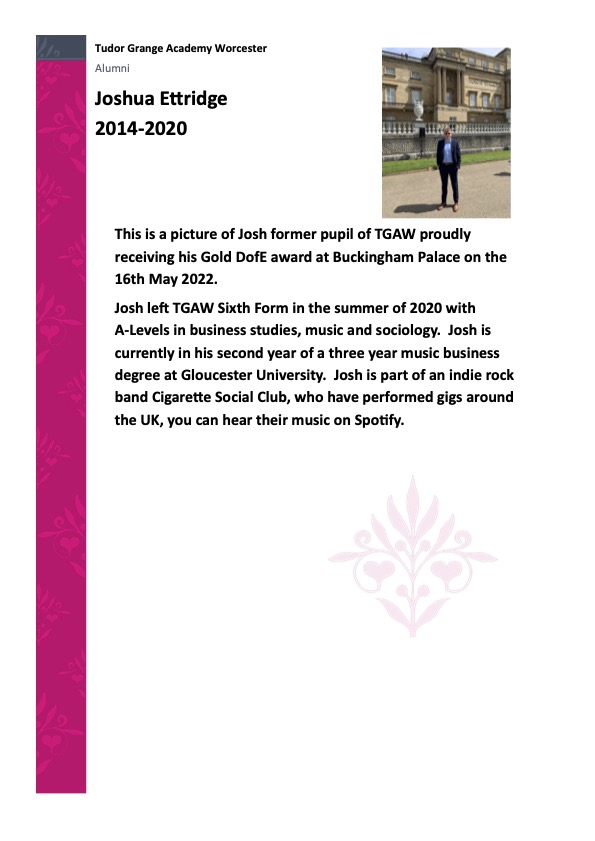 Tudor Grange Academy Worcester
Alumni

Joshua Ettridge
2014-2020

This is a picture of Josh former pupil of TGAW proudly receiving his Gold DofE award at Buckingham Palace on the 16th May 2022.

Josh left TGAW Sixth Form in the summer of 2020 with A-Levels in business studies, music and sociology. Josh is currently in his second year of a three year music business degree at Gloucester University. Josh is part of an indie rock band Cigarette Social Club, who have performed gigs around the UK, you can hear their music on Spotify.